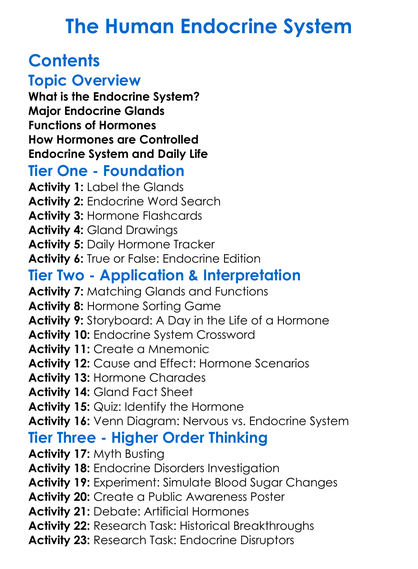 The Human Endocrine System

Contents

Topic Overview

What is the Endocrine System?
Major Endocrine Glands
Functions of Hormones
How Hormones are Controlled
Endocrine System and Daily Life

Tier One - Foundation

Activity 1: Label the Glands
Activity 2: Endocrine Word Search
Activity 3: Hormone Flashcards
Activity 4: Gland Drawings
Activity 5: Daily Hormone Tracker
Activity 6: True or False: Endocrine Edition

Tier Two - Application & Interpretation

Activity 7: Matching Glands and Functions
Activity 8: Hormone Sorting Game
Activity 9: Storyboard: A Day in the Life of a Hormone
Activity 10: Endocrine System Crossword
Activity 11: Create a Mnemonic
Activity 12: Cause and Effect: Hormone Scenarios
Activity 13: Hormone Charades
Activity 14: Gland Fact Sheet
Activity 15: Quiz: Identify the Hormone
Activity 16: Venn Diagram: Nervous vs. Endocrine System

Tier Three - Higher Order Thinking

Activity 17: Myth Busting
Activity 18: Endocrine Disorders Investigation
Activity 19: Experiment: Simulate Blood Sugar Changes
Activity 20: Create a Public Awareness Poster
Activity 21: Debate: Artificial Hormones
Activity 22: Research Task: Historical Breakthroughs
Activity 23: Research Task: Endocrine Disruptors